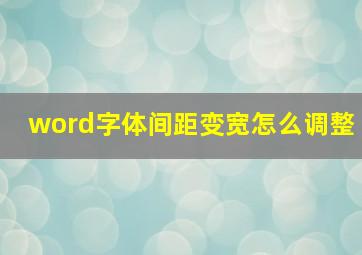 word字体间距变宽怎么调整